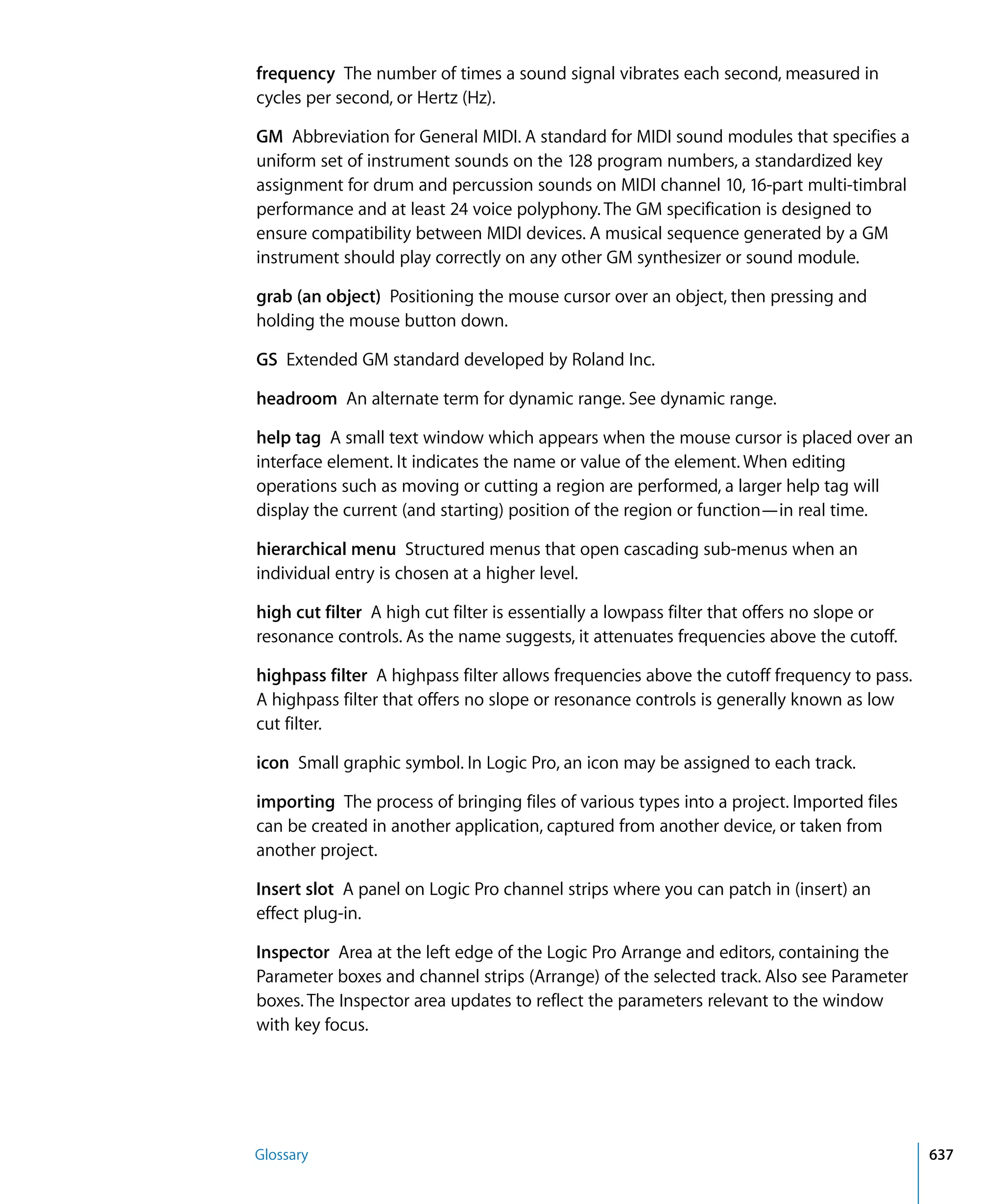 frequency The number of times a sound signal vibrates each second, measured in cycles per second, or Hertz (Hz).

GM Abbreviation for General MIDI. A standard for MIDI sound modules that specifies a uniform set of instrument sounds on the 128 program numbers, a standardized key assignment for drum and percussion sounds on MIDI channel 10, 16-part multi-timbral performance and at least 24 voice polyphony. The GM specification is designed to ensure compatibility between MIDI devices. A musical sequence generated by a GM instrument should play correctly on any other GM synthesizer or sound module.

grab (an object) Positioning the mouse cursor over an object, then pressing and holding the mouse button down.

GS Extended GM standard developed by Roland Inc.

headroom An alternate term for dynamic range. See dynamic range.

help tag A small text window which appears when the mouse cursor is placed over an interface element. It indicates the name or value of the element. When editing operations such as moving or cutting a region are performed, a larger help tag will display the current (and starting) position of the region or function—in real time.

hierarchical menu Structured menus that open cascading sub-menus when an individual entry is chosen at a higher level.

high cut filter A high cut filter is essentially a lowpass filter that offers no slope or resonance controls. As the name suggests, it attenuates frequencies above the cutoff.

highpass filter A highpass filter allows frequencies above the cutoff frequency to pass. A highpass filter that offers no slope or resonance controls is generally known as low cut filter.

icon Small graphic symbol. In Logic Pro, an icon may be assigned to each track.

importing The process of bringing files of various types into a project. Imported files can be created in another application, captured from another device, or taken from another project.

Insert slot A panel on Logic Pro channel strips where you can patch in (insert) an effect plug-in.

Inspector Area at the left edge of the Logic Pro Arrange and editors, containing the Parameter boxes and channel strips (Arrange) of the selected track. Also see Parameter boxes. The Inspector area updates to reflect the parameters relevant to the window with key focus.

Glossary

637